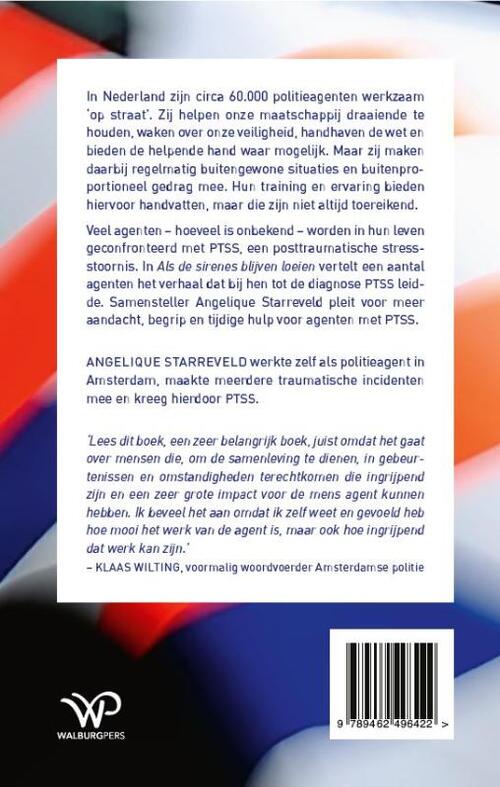 In Nederland zijn circa 60.000 politieagenten werkzaam 'op straat'. Zij helpen onze maatschappij draaiende te houden, waken over onze veiligheid, handhaven de wet en bieden de helpende hand waar mogelijk. Maar zij maken daarbij regelmatig buitengewone situaties en buitenproportioneel gedrag mee. Hun training en ervaring bieden hiervoor handvatten, maar die zijn niet altijd toereikend.

Veel agenten – hoeveel is onbekend – worden in hun leven geconfronteerd met PTSS, een posttraumatische stressstoornis. In Als de sirenes blijven loeien vertelt een aantal agenten het verhaal dat bij hen tot de diagnose PTSS leidde. Samensteller Angelique Starreveld pleit voor meer aandacht, begrip en tijdige hulp voor agenten met PTSS.

ANGELIQUE STARREVELD werkte zelf als politieagent in Amsterdam, maakte meerdere traumatische incidenten mee en kreeg hierdoor PTSS.

'Lees dit boek, een zeer belangrijk boek, juist omdat het gaat over mensen die, om de samenleving te dienen, in gebeurtenissen en omstandigheden terechtkomen die ingrijpend zijn en een zeer grote impact voor de mens agent kunnen hebben. Ik beveel het aan omdat ik zelf weet en gevoeld heb hoe mooi het werk van de agent is, maar ook hoe ingrijpend dat werk kan zijn.'
– KLAAS WILTING, voormalig woordvoerder Amsterdamse politie

WP
WALBURGPERS

9 789462 496422 >